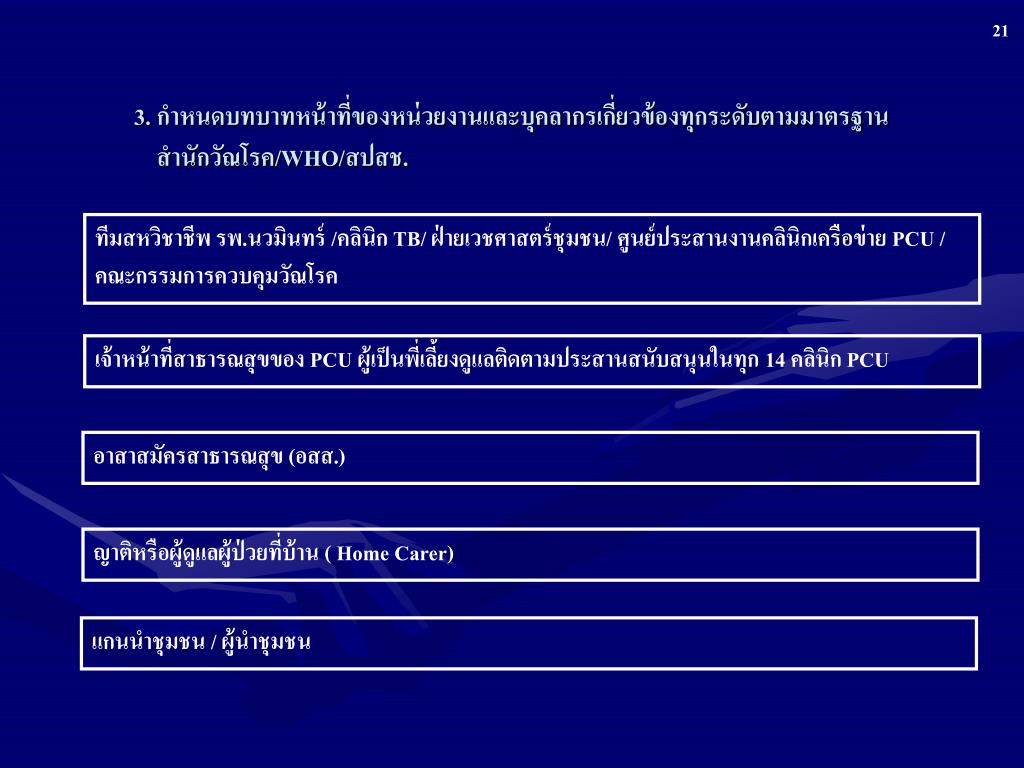 21

3. กำหนดบทบาทหน้าที่ของหน่วยงานและบุคลากรเกี่ยวข้องทุกระดับตามมาตรฐาน สำนักวัณโรค/WHO/สปสช.

ทีมสหวิชาชีพ รพ.นวมินทร์ /คลินิก TB/ ฝ่ายเวชศาสตร์ชุมชน/ ศูนย์ประสานงานคลินิกเครือข่าย PCU / คณะกรรมการควบคุมวัณโรค

เจ้าหน้าที่สาธารณสุขของ PCU ผู้เป็นพี่เลี้ยงดูแลติดตามประสานสนับสนุนในทุก 14 คลินิก PCU

อาสาสมัครสาธารณสุข (อสส.)

ญาติหรือผู้ดูแลผู้ป่วยที่บ้าน ( Home Carer)

แกนนำชุมชน / ผู้นำชุมชน